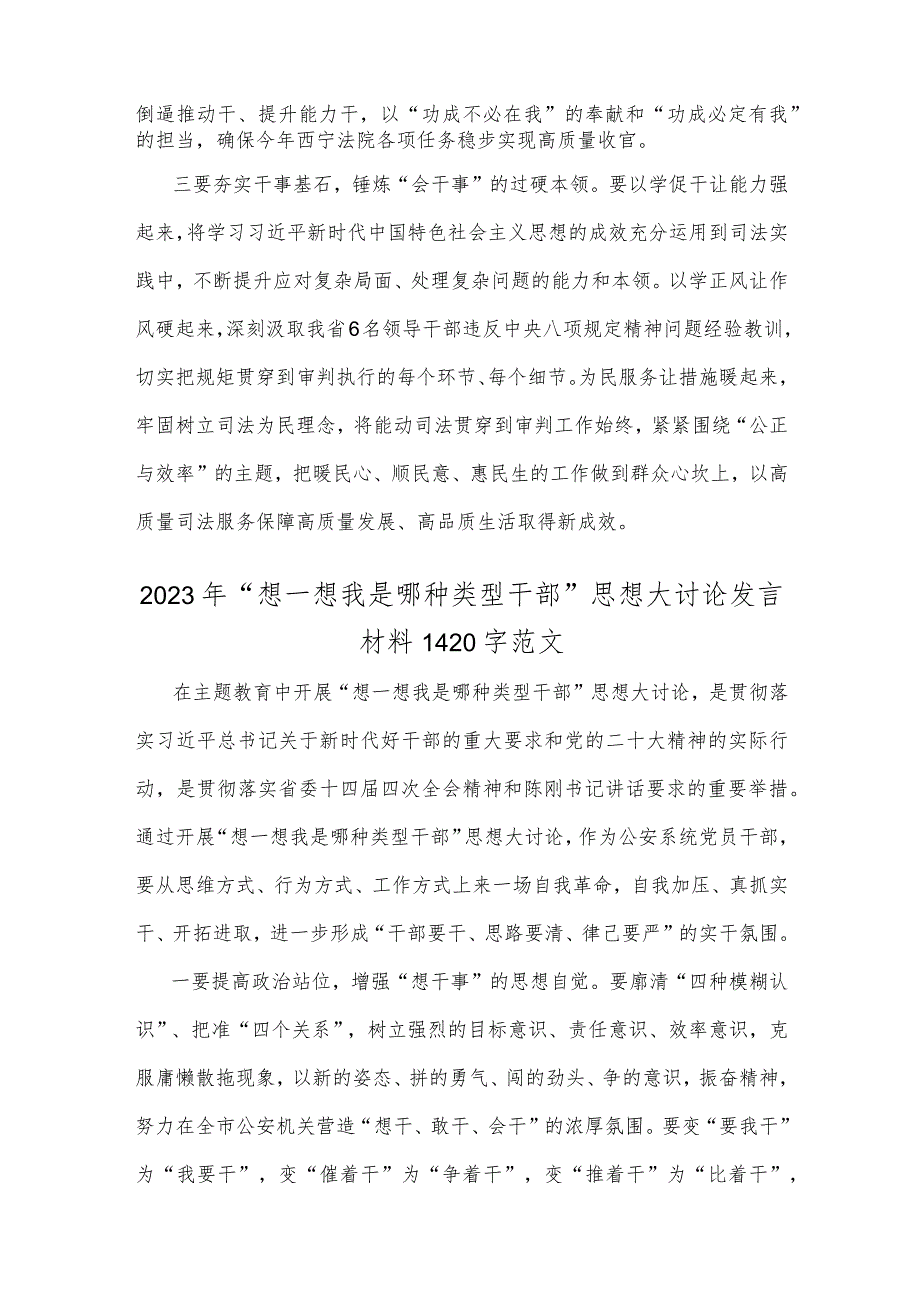 倒逼推动干、提升能力干，以“功成不必在我”的奉献和“功成必定有我”的担当，确保今年西宁法院各项任务稳步实现高质量收官。

三要夯实干事基石，锤炼“会干事”的过硬本领。要以学促干让能力强起来，将学习习近平新时代中国特色社会主义思想的成效充分运用到司法实践中，不断提升应对复杂局面、处理复杂问题的能力和本领。以学正风让作风硬起来，深刻汲取我省6名领导干部违反中央八项规定精神问题经验教训，切实把规矩贯穿到审判执行的每个环节、每个细节。为民服务让措施暖起来，牢固树立司法为民理念，将能动司法贯穿到审判工作始终，紧紧围绕“公正与效率”的主题，把暖民心、顺民意、惠民生的工作做到群众心坎上，以高质量司法服务保障高质量发展、高品质生活取得新成效。

2023年“想一想我是哪种类型干部”思想大讨论发言材料1420字范文

在主题教育中开展“想一想我是哪种类型干部”思想大讨论，是贯彻落实习近平总书记关于新时代好干部的重大要求和党的二十大精神的实际行动，是贯彻落实省委十四届四次全会精神和陈刚书记讲话要求的重要举措。通过开展“想一想我是哪种类型干部”思想大讨论，作为公安系统党员干部，要从思维方式、行为方式、工作方式上来一场自我革命，自我加压、真抓实干、开拓进取，进一步形成“干部要干、思路要清、律己要严”的实干氛围。

一要提高政治站位，增强“想干事”的思想自觉。要廓清“四种模糊认识”、把准“四个关系”，树立强烈的目标意识、责任意识、效率意识，克服庸懒散拖现象，以新的姿态、拼的勇气、闯的劲头、争的意识，振奋精神，努力在全市公安机关营造“想干、敢干、会干”的浓厚氛围。要变“要我干”为“我要干”，变“催着干”为“争着干”，变“推着干”为“比着干”，